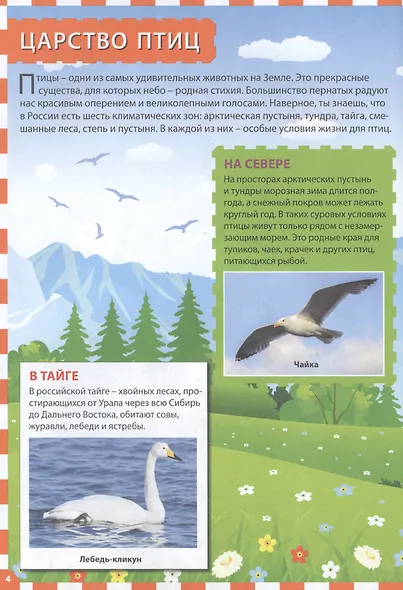 ЦАРСТВО ПТИЦ

Птицы – одни из самых удивительных животных на Земле. Это прекрасные существа, для которых небо – родная стихия. Большинство пернатых радуют нас красивым оперением и великолепными голосами. Наверное, ты знаешь, что в России есть шесть климатических зон: арктическая пустыня, тундра, тайга, смешанные леса, степь и пустыня. В каждой из них – особые условия жизни для птиц.

НА СЕВЕРЕ

На просторах арктических пустынь и тундры морозная зима длится полгода, а снежный покров может лежать круглый год. В таких суровых условиях птицы живут только рядом с незамерзающим морем. Это родные края для тупиков, чаек, крачек и других птиц, питающихся рыбой.

Чайка

В ТАЙГЕ

В российской тайге – хвойных лесах, простирающихся от Урала через всю Сибирь до Дальнего Востока, обитают совы, журавли, лебеди и ястребы.

Лебедь-кликун

4